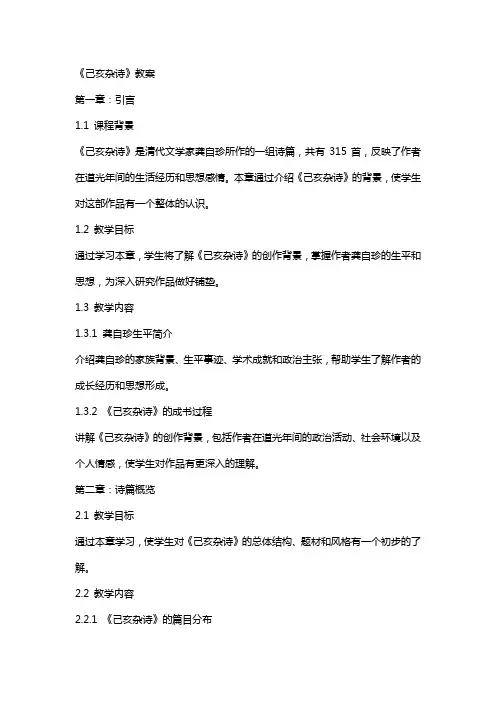 《己亥杂诗》教案

第一章：引言

1.1 课程背景

《己亥杂诗》是清代文学家龚自珍所作的一组诗篇，共有 315 首，反映了作者在道光年间的生活经历和思想感情。本章通过介绍《己亥杂诗》的背景，使学生对这部作品有一个整体的认识。

1.2 教学目标

通过学习本章，学生将了解《己亥杂诗》的创作背景，掌握作者龚自珍的生平和思想，为深入研究作品做好铺垫。

1.3 教学内容

1.3.1 龚自珍生平简介

介绍龚自珍的家族背景、生平事迹、学术成就和政治主张，帮助学生了解作者的成长经历和思想形成。

1.3.2 《己亥杂诗》的成书过程

讲解《己亥杂诗》的创作背景，包括作者在道光年间的政治活动、社会环境以及个人情感，使学生对作品有更深入的理解。

第二章：诗篇概览

2.1 教学目标

通过本章学习，使学生对《己亥杂诗》的总体结构、题材和风格有一个初步的了解。

2.2 教学内容

2.2.1 《己亥杂诗》的篇目分布